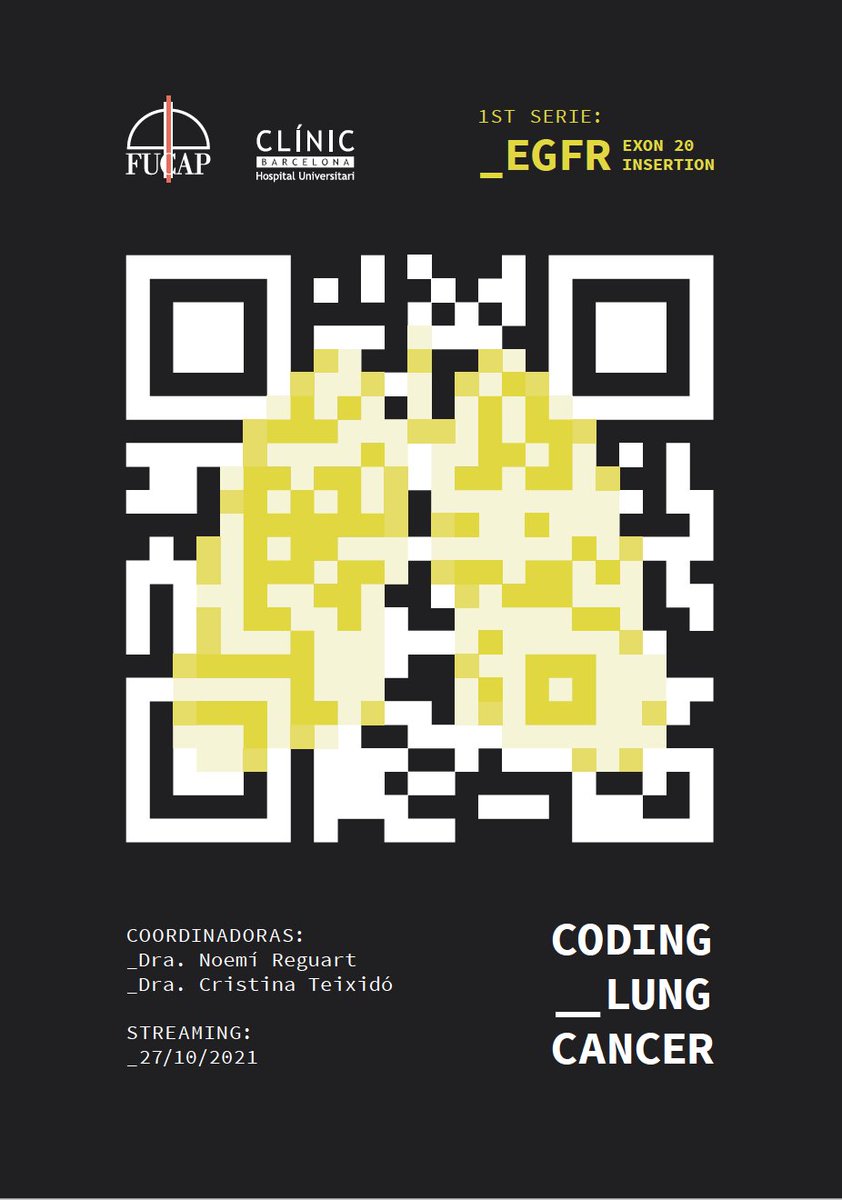 FUCAP

CLÍNIC
BARCELONA
Hospital Universitari

1ST SERIE:
_EGFR EXON 20 INSERTION

COORDINADORAS:
_Dra. Noemí Reguart
_Dra. Cristina Teixidó

STREAMING:
_27/10/2021

CODING
__LUNG
CANCER